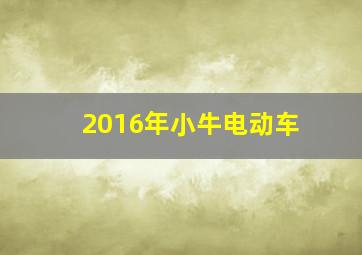 2016年小牛电动车